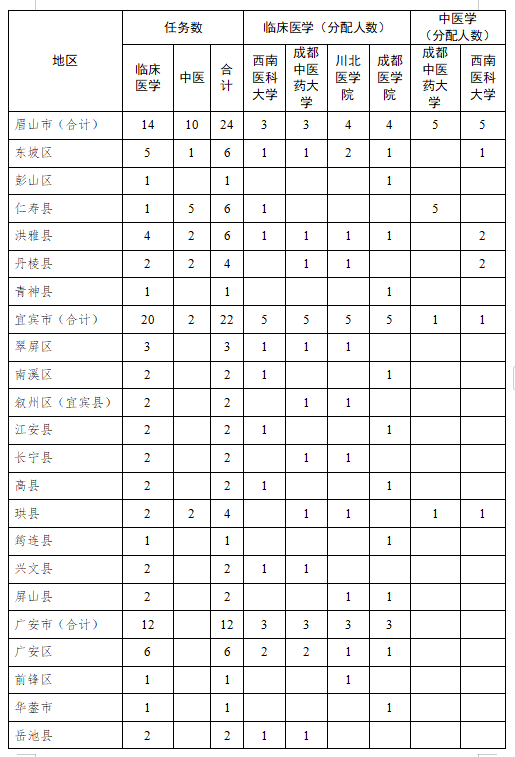 | 地区 | 任务数 临床医学 | 任务数 中医 | 任务数 合计 | 临床医学（分配人数） 西南医科大学 | 临床医学（分配人数） 成都中医药大学 | 临床医学（分配人数） 川北医学院 | 临床医学（分配人数） 成都医学院 | 中医学（分配人数） 成都中医药大学 | 中医学（分配人数） 西南医科大学 |
|---|---|---|---|---|---|---|---|---|---|
| 眉山市（合计） | 14 | 10 | 24 | 3 | 3 | 4 | 4 | 5 | 5 |
| 东坡区 | 5 | 1 | 6 | 1 | 1 | 2 | 1 |  | 1 |
| 彭山区 | 1 |  | 1 |  |  |  | 1 |  |  |
| 仁寿县 | 1 | 5 | 6 | 1 |  |  |  | 5 |  |
| 洪雅县 | 4 | 2 | 6 | 1 | 1 | 1 | 1 |  | 2 |
| 丹棱县 | 2 | 2 | 4 |  | 1 | 1 |  |  | 2 |
| 青神县 | 1 |  | 1 |  |  |  | 1 |  |  |
| 宜宾市（合计） | 20 | 2 | 22 | 5 | 5 | 5 | 5 | 1 | 1 |
| 翠屏区 | 3 |  | 3 | 1 | 1 | 1 |  |  |  |
| 南溪区 | 2 |  | 2 | 1 |  |  | 1 |  |  |
| 叙州区（宜宾县） | 2 |  | 2 |  | 1 | 1 |  |  |  |
| 江安县 | 2 |  | 2 | 1 |  |  | 1 |  |  |
| 长宁县 | 2 |  | 2 |  | 1 | 1 |  |  |  |
| 高县 | 2 |  | 2 | 1 |  |  | 1 |  |  |
| 珙县 | 2 | 2 | 4 |  | 1 | 1 |  | 1 | 1 |
| 筠连县 | 1 |  | 1 |  |  |  | 1 |  |  |
| 兴文县 | 2 |  | 2 | 1 | 1 |  |  |  |  |
| 屏山县 | 2 |  | 2 |  |  | 1 | 1 |  |  |
| 广安市（合计） | 12 |  | 12 | 3 | 3 | 3 | 3 |  |  |
| 广安区 | 6 |  | 6 | 2 | 2 | 1 | 1 |  |  |
| 前锋区 | 1 |  | 1 |  |  | 1 |  |  |  |
| 华蓥市 | 1 |  | 1 |  |  |  | 1 |  |  |
| 岳池县 | 2 |  | 2 | 1 | 1 |  |  |  |  |